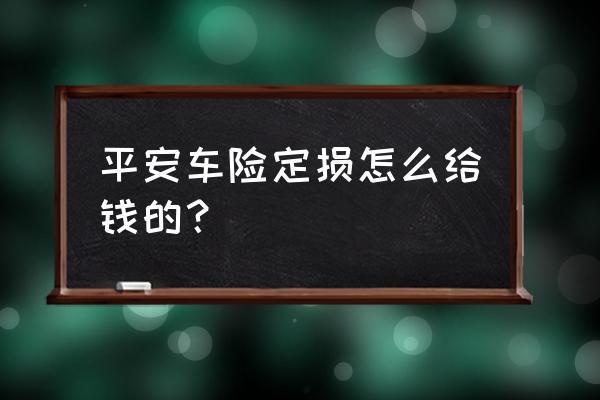 平安车险定损怎么给钱的？